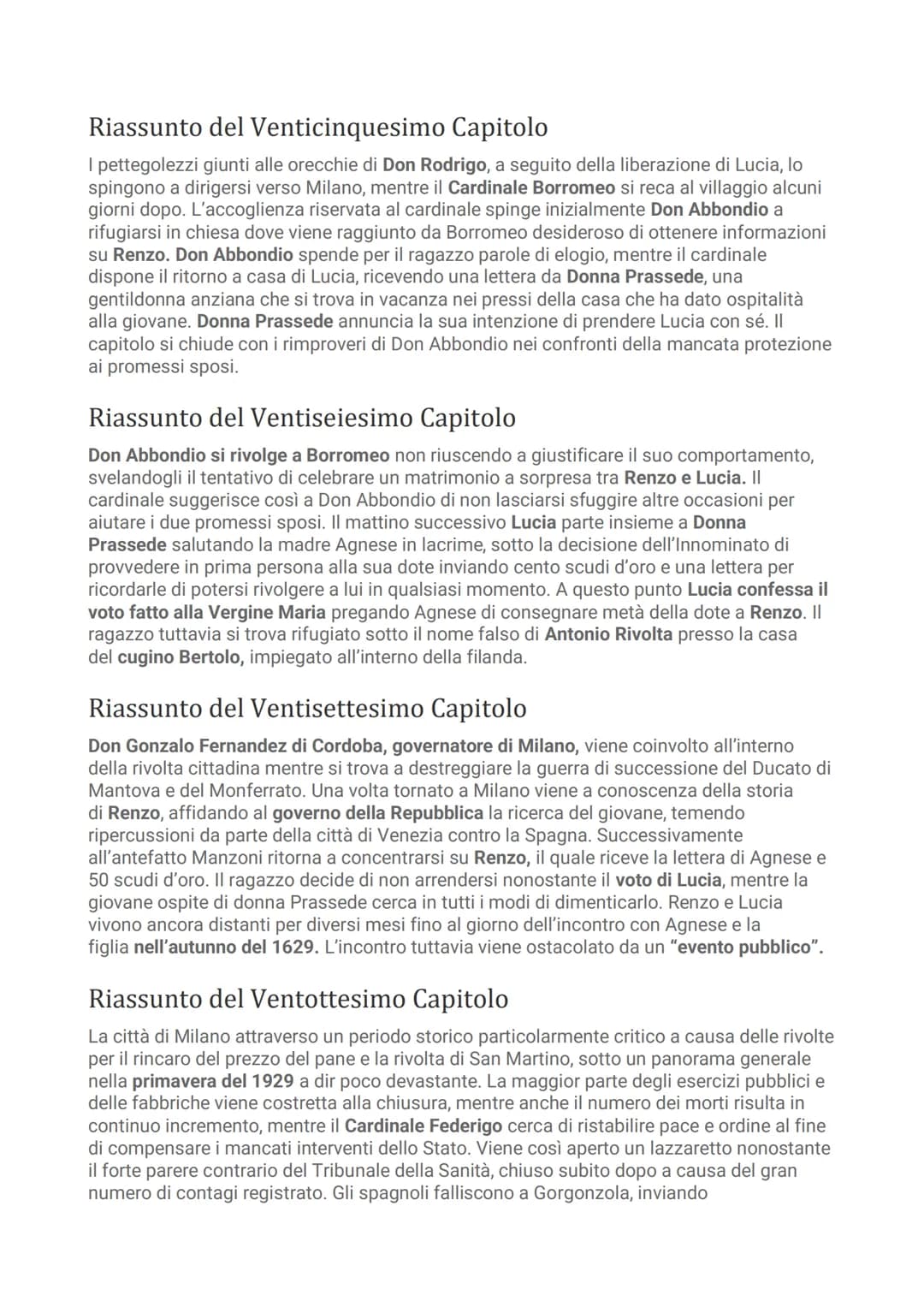 Riassunto del Venticinquesimo Capitolo

I pettegolezzi giunti alle orecchie di Don Rodrigo, a seguito della liberazione di Lucia, lo spingono a dirigersi verso Milano, mentre il Cardinale Borromeo si reca al villaggio alcuni giorni dopo. L'accoglienza riservata al cardinale spinge inizialmente Don Abbondio a rifugiarsi in chiesa dove viene raggiunto da Borromeo desideroso di ottenere informazioni su Renzo. Don Abbondio spende per il ragazzo parole di elogio, mentre il cardinale dispone il ritorno a casa di Lucia, ricevendo una lettera da Donna Prassede, una gentildonna anziana che si trova in vacanza nei pressi della casa che ha dato ospitalità alla giovane. Donna Prassede annuncia la sua intenzione di prendere Lucia con sé. Il capitolo si chiude con i rimproveri di Don Abbondio nei confronti della mancata protezione ai promessi sposi.

Riassunto del Ventiseiesimo Capitolo

Don Abbondio si rivolge a Borromeo non riuscendo a giustificare il suo comportamento, svelandogli il tentativo di celebrare un matrimonio a sorpresa tra Renzo e Lucia. Il cardinale suggerisce così a Don Abbondio di non lasciarsi sfuggire altre occasioni per aiutare i due promessi sposi. Il mattino successivo Lucia parte insieme a Donna Prassede salutando la madre Agnese in lacrime, sotto la decisione dell'Innominato di provvedere in prima persona alla sua dote inviando cento scudi d'oro e una lettera per ricordarle di potersi rivolgere a lui in qualsiasi momento. A questo punto Lucia confessa il voto fatto alla Vergine Maria pregando Agnese di consegnare metà della dote a Renzo. Il ragazzo tuttavia si trova rifugiato sotto il nome falso di Antonio Rivolta presso la casa del cugino Bertolo, impiegato all'interno della filanda.

Riassunto del Ventisettesimo Capitolo

Don Gonzalo Fernandez di Cordoba, governatore di Milano, viene coinvolto all'interno della rivolta cittadina mentre si trova a destreggiare la guerra di successione del Ducato di Mantova e del Monferrato. Una volta tornato a Milano viene a conoscenza della storia di Renzo, affidando al governo della Repubblica la ricerca del giovane, temendo ripercussioni da parte della città di Venezia contro la Spagna. Successivamente all'antefatto Manzoni ritorna a concentrarsi su Renzo, il quale riceve la lettera di Agnese e 50 scudi d'oro. Il ragazzo decide di non arrendersi nonostante il voto di Lucia, mentre la giovane ospite di donna Prassede cerca in tutti i modi di dimenticarlo. Renzo e Lucia vivono ancora distanti per diversi mesi fino al giorno dell'incontro con Agnese e la figlia nell'autunno del 1629. L'incontro tuttavia viene ostacolato da un "evento pubblico".

Riassunto del Ventottesimo Capitolo

La città di Milano attraverso un periodo storico particolarmente critico a causa delle rivolte per il rincaro del prezzo del pane e la rivolta di San Martino, sotto un panorama generale nella primavera del 1929 a dir poco devastante. La maggior parte degli esercizi pubblici e delle fabbriche viene costretta alla chiusura, mentre anche il numero dei morti risulta in continuo incremento, mentre il Cardinale Federigo cerca di ristabilire pace e ordine al fine di compensare i mancati interventi dello Stato. Viene così aperto un lazzaretto nonostante il forte parere contrario del Tribunale della Sanità, chiuso subito dopo a causa del gran numero di contagi registrato. Gli spagnoli falliscono a Gorgonzola, inviando